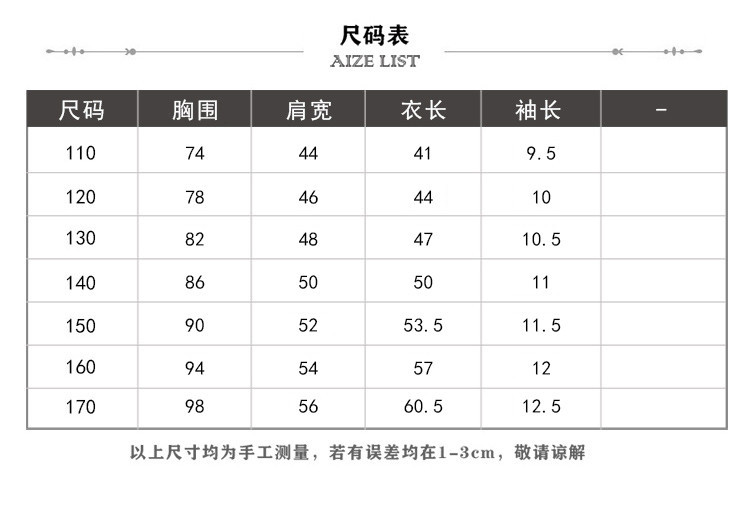 尺码表

AIZE LIST

| 尺码 | 胸围 | 肩宽 | 衣长 | 袖长 | - |
|---|---|---|---|---|---|
| 110 | 74 | 44 | 41 | 9.5 | |
| 120 | 78 | 46 | 44 | 10 | |
| 130 | 82 | 48 | 47 | 10.5 | |
| 140 | 86 | 50 | 50 | 11 | |
| 150 | 90 | 52 | 53.5 | 11.5 | |
| 160 | 94 | 54 | 57 | 12 | |
| 170 | 98 | 56 | 60.5 | 12.5 | |

以上尺寸均为手工测量，若有误差均在1-3cm，敬请谅解